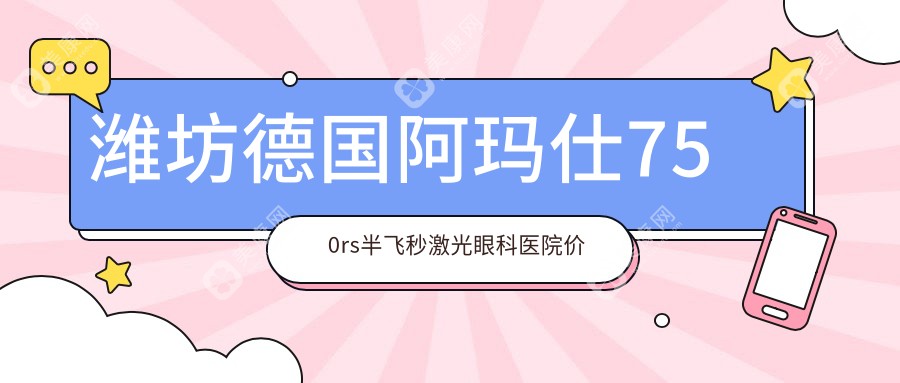 潍坊德国阿玛仕75

0rs半飞秒激光眼科医院价